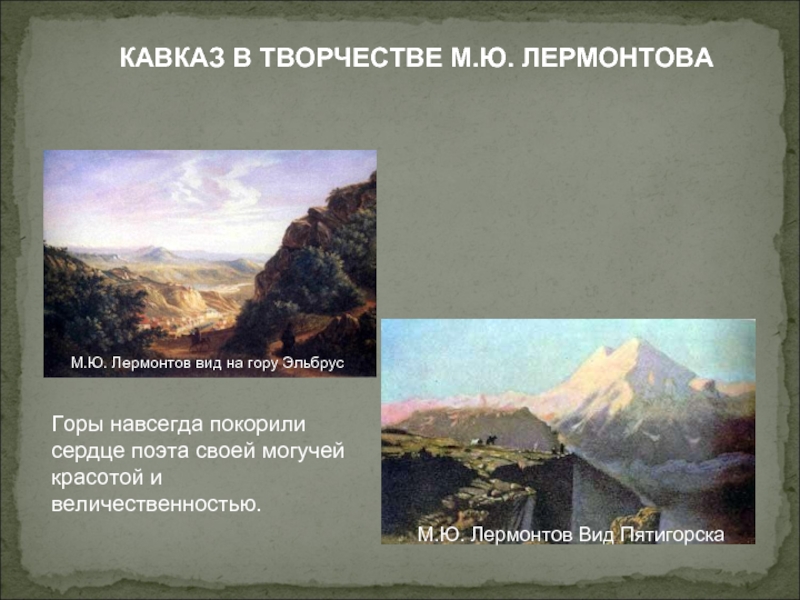 КАВКАЗ В ТВОРЧЕСТВЕ М.Ю. ЛЕРМОНТОВА

М.Ю. Лермонтов вид на гору Эльбрус

Горы навсегда покорили сердце поэта своей могучей красотой и величественностью.

М.Ю. Лермонтов Вид Пятигорска